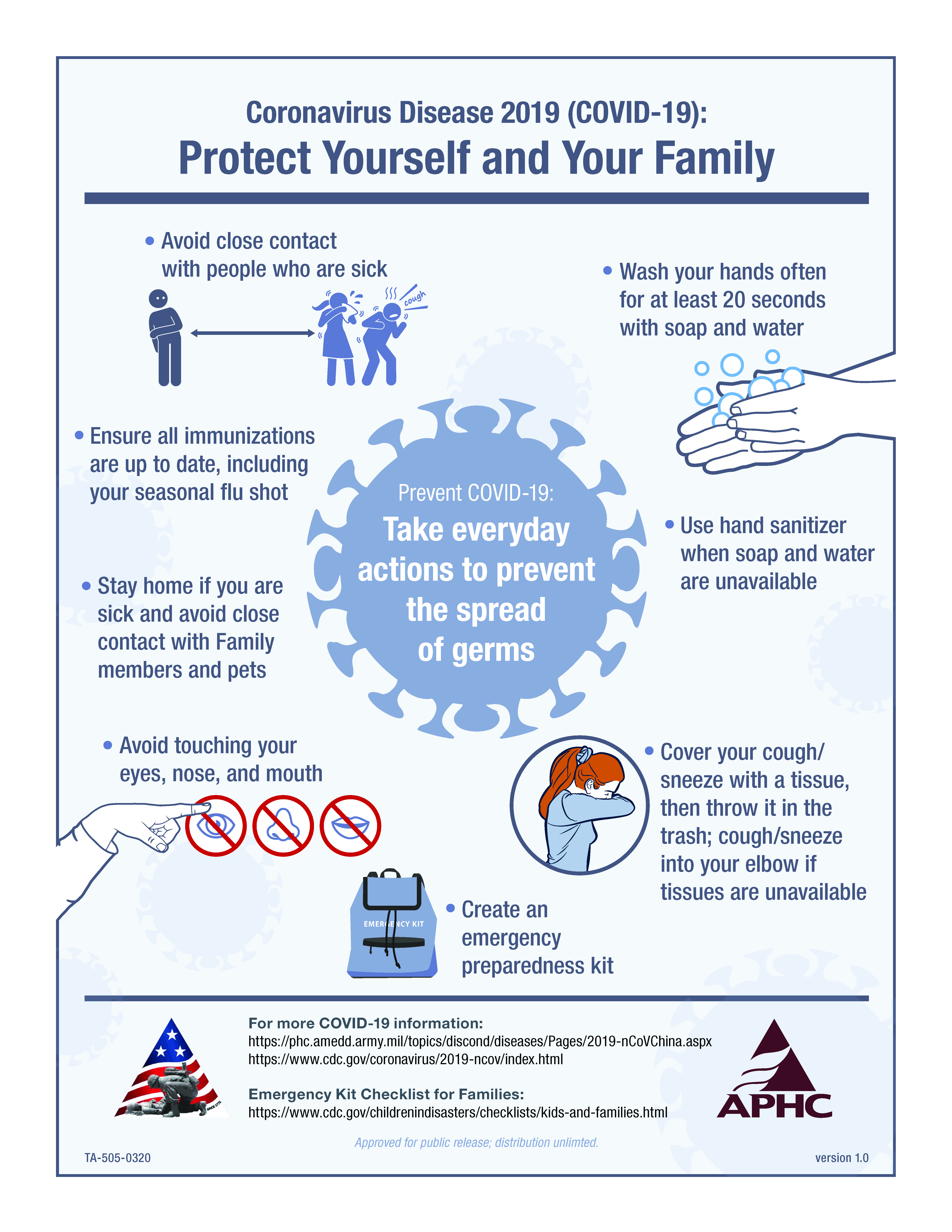 Coronavirus Disease 2019 (COVID-19):

Protect Yourself and Your Family

• Avoid close contact with people who are sick

cough

• Wash your hands often for at least 20 seconds with soap and water

• Ensure all immunizations are up to date, including your seasonal flu shot

Prevent COVID-19:

Take everyday actions to prevent the spread of germs

• Use hand sanitizer when soap and water are unavailable

• Stay home if you are sick and avoid close contact with Family members and pets

• Avoid touching your eyes, nose, and mouth

• Cover your cough/ sneeze with a tissue, then throw it in the trash; cough/sneeze into your elbow if tissues are unavailable

EMERGENCY KIT

• Create an emergency preparedness kit

For more COVID-19 information:
https://phc.amedd.army.mil/topics/discond/diseases/Pages/2019-nCoVChina.aspx
https://www.cdc.gov/coronavirus/2019-ncov/index.html

Emergency Kit Checklist for Families:
https://www.cdc.gov/childrenindisasters/checklists/kids-and-families.html

APHC

Approved for public release; distribution unlimted.

TA-505-0320

version 1.0